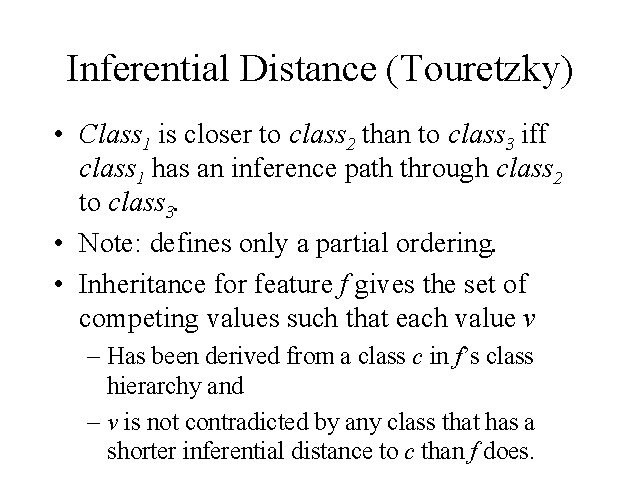 Inferential Distance (Touretzky)

• $Class_1$ is closer to $class_2$ than to $class_3$ iff $class_1$ has an inference path through $class_2$ to $class_3$.

• Note: defines only a partial ordering.

• Inheritance for feature $f$ gives the set of competing values such that each value $v$

– Has been derived from a class $c$ in $f$'s class hierarchy and

– $v$ is not contradicted by any class that has a shorter inferential distance to $c$ than $f$ does.